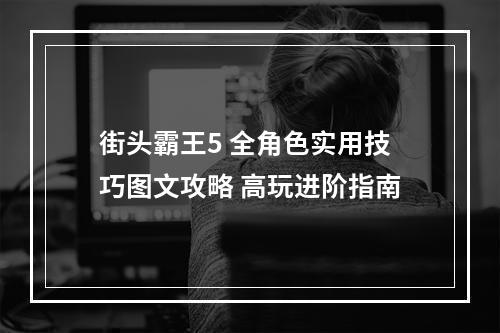 街头霸王5 全角色实用技巧图文攻略 高玩进阶指南